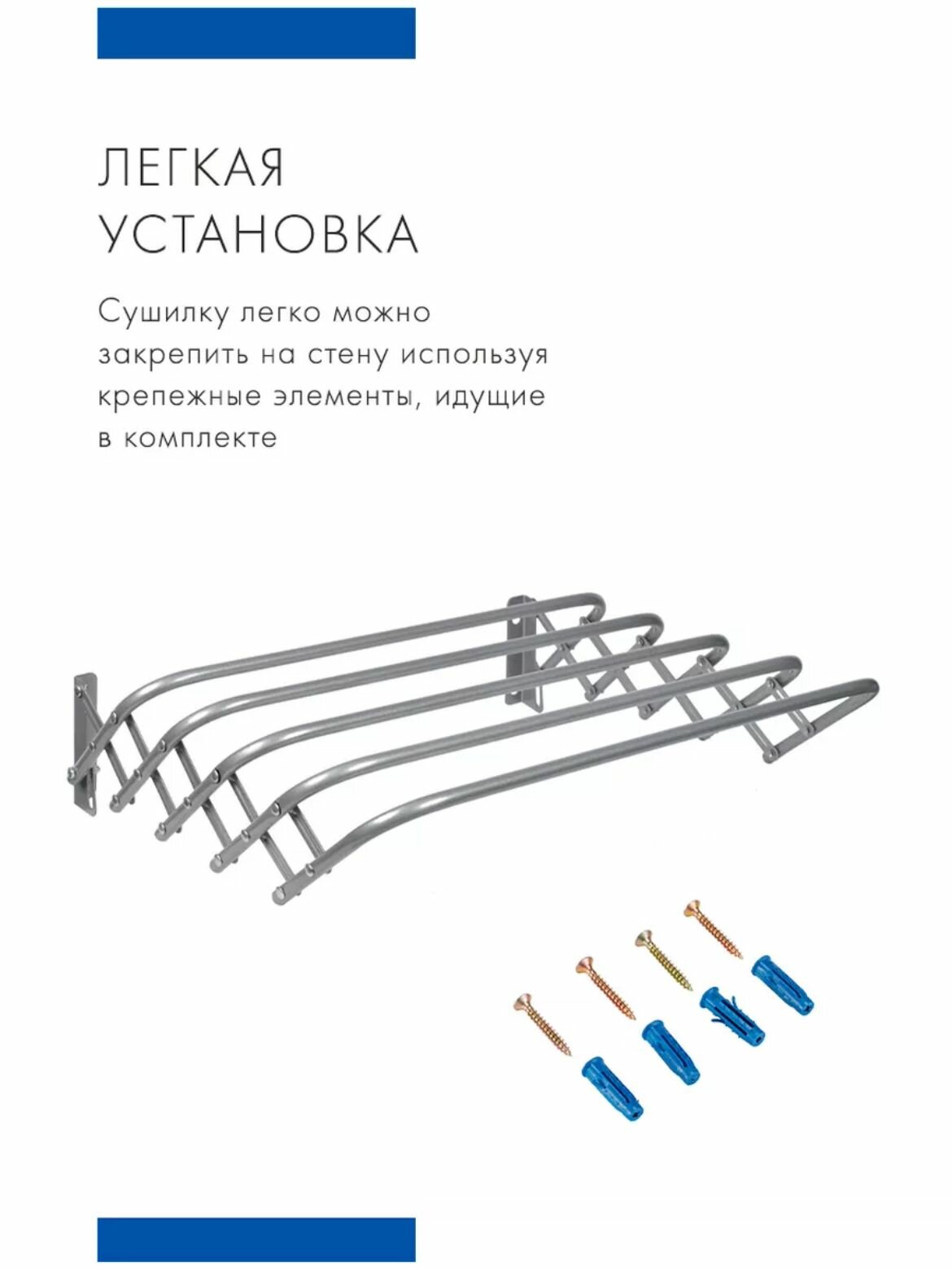 ЛЕГКАЯ
УСТАНОВКА

Сушилку легко можно закрепить на стену используя крепежные элементы, идущие в комплекте